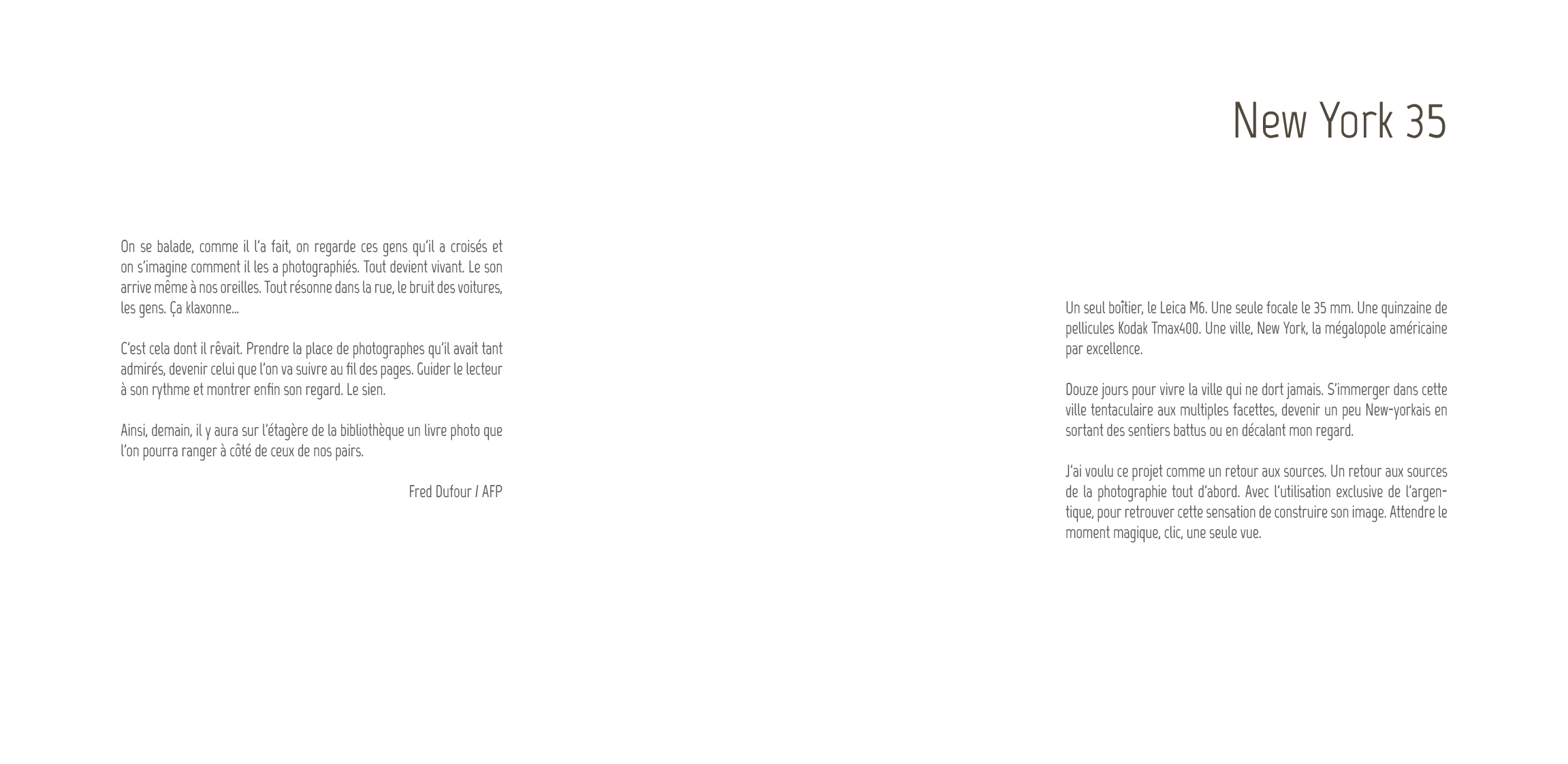 On se balade, comme il l'a fait, on regarde ces gens qu'il a croisés et on s'imagine comment il les a photographiés. Tout devient vivant. Le son arrive même à nos oreilles. Tout résonne dans la rue, le bruit des voitures, les gens. Ça klaxonne...

C'est cela dont il rêvait. Prendre la place de photographes qu'il avait tant admirés, devenir celui que l'on va suivre au fil des pages. Guider le lecteur à son rythme et montrer enfin son regard. Le sien.

Ainsi, demain, il y aura sur l'étagère de la bibliothèque un livre photo que l'on pourra ranger à côté de ceux de nos pairs.

Fred Dufour / AFP

New York 35

Un seul boîtier, le Leica M6. Une seule focale le 35 mm. Une quinzaine de pellicules Kodak Tmax400. Une ville, New York, la mégalopole américaine par excellence.

Douze jours pour vivre la ville qui ne dort jamais. S'immerger dans cette ville tentaculaire aux multiples facettes, devenir un peu New-yorkais en sortant des sentiers battus ou en décalant mon regard.

J'ai voulu ce projet comme un retour aux sources. Un retour aux sources de la photographie tout d'abord. Avec l'utilisation exclusive de l'argentique, pour retrouver cette sensation de construire son image. Attendre le moment magique, clic, une seule vue.